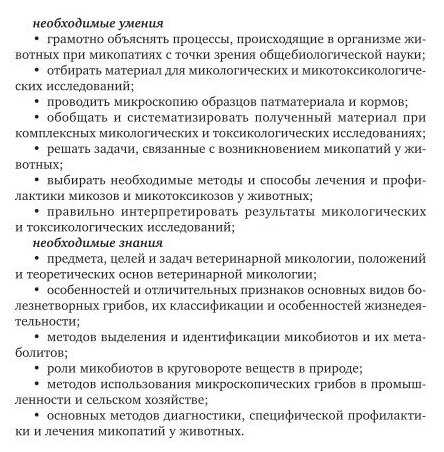 необходимые умения

• грамотно объяснять процессы, происходящие в организме животных при микопатиях с точки зрения общебиологической науки;

• отбирать материал для микологических и микотоксикологических исследований;

• проводить микроскопию образцов патматериала и кормов;

• обобщать и систематизировать полученный материал при комплексных микологических и токсикологических исследованиях;

• решать задачи, связанные с возникновением микопатий у животных;

• выбирать необходимые методы и способы лечения и профилактики микозов и микотоксикозов у животных;

• правильно интерпретировать результаты микологических и токсикологических исследований;

необходимые знания

• предмета, целей и задач ветеринарной микологии, положений и теоретических основ ветеринарной микологии;

• особенностей и отличительных признаков основных видов болезнетворных грибов, их классификации и особенностей жизнедеятельности;

• методов выделения и идентификации микобиотов и их метаболитов;

• роли микобиотов в круговороте веществ в природе;

• методов использования микроскопических грибов в промышленности и сельском хозяйстве;

• основных методов диагностики, специфической профилактики и лечения микопатий у животных.